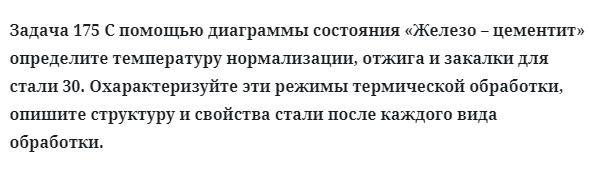 Задача 175 С помощью диаграммы состояния «Железо – цементит» определите температуру нормализации, отжига и закалки для стали 30. Охарактеризуйте эти режимы термической обработки, опишите структуру и свойства стали после каждого вида обработки.